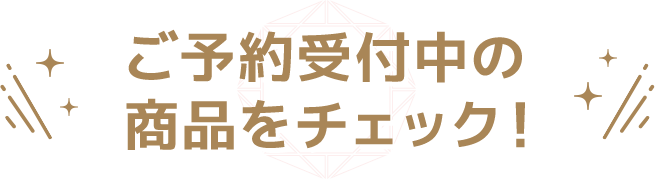 ご予約受付中の
商品をチェック!